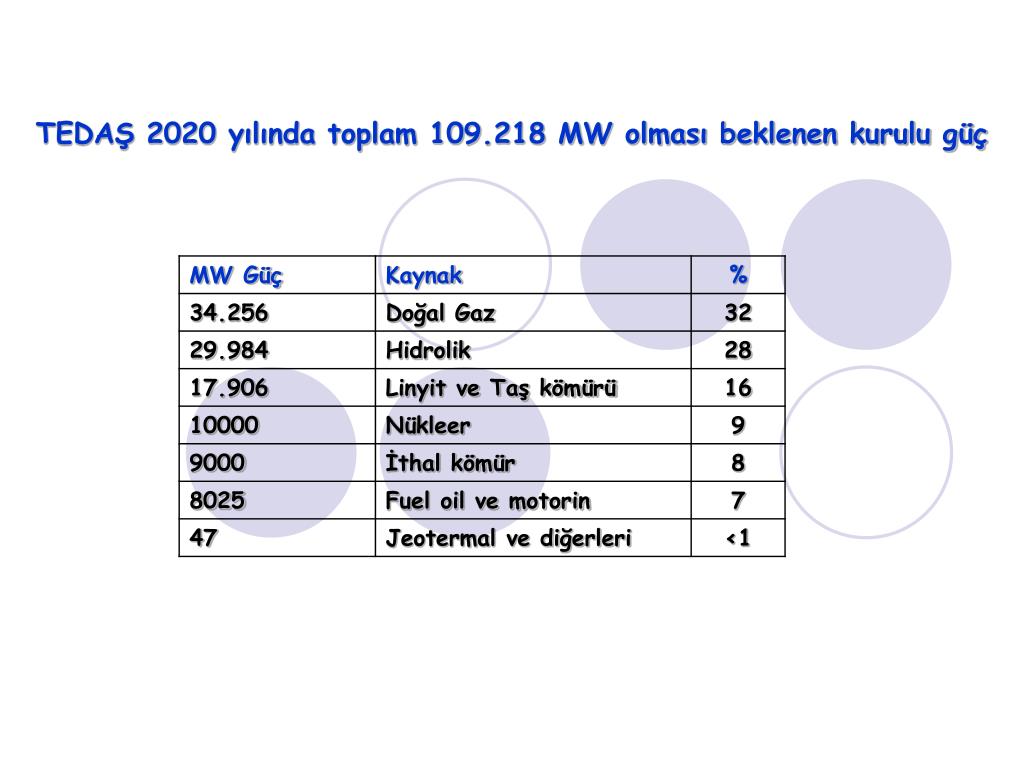 TEDAŞ 2020 yılında toplam 109.218 MW olması beklenen kurulu güç

| MW Güç | Kaynak | % |
|---|---|---|
| 34.256 | Doğal Gaz | 32 |
| 29.984 | Hidrolik | 28 |
| 17.906 | Linyit ve Taş kömürü | 16 |
| 10000 | Nükleer | 9 |
| 9000 | İthal kömür | 8 |
| 8025 | Fuel oil ve motorin | 7 |
| 47 | Jeotermal ve diğerleri | <1 |